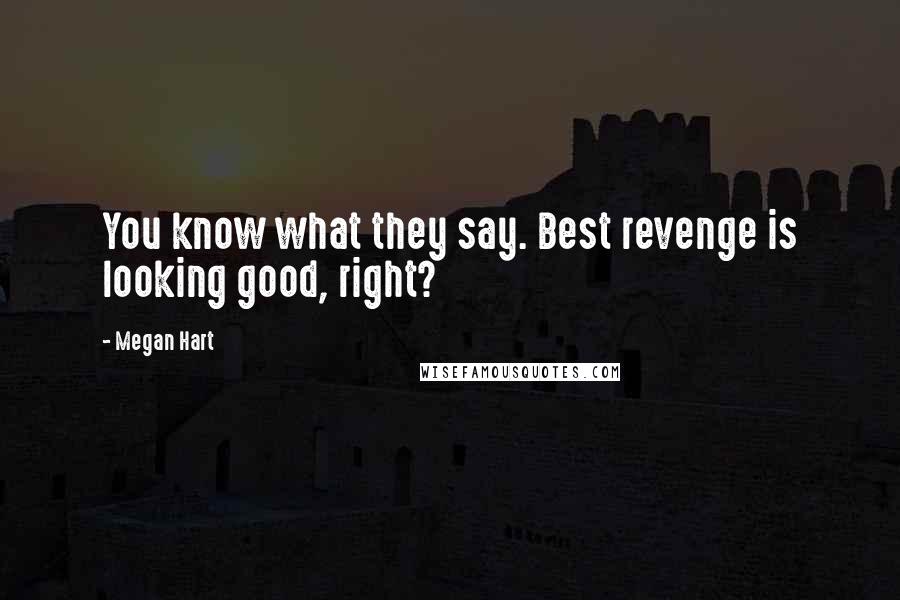 You know what they say. Best revenge is looking good, right?

- Megan Hart

WISEFAMOUSQUOTES.COM